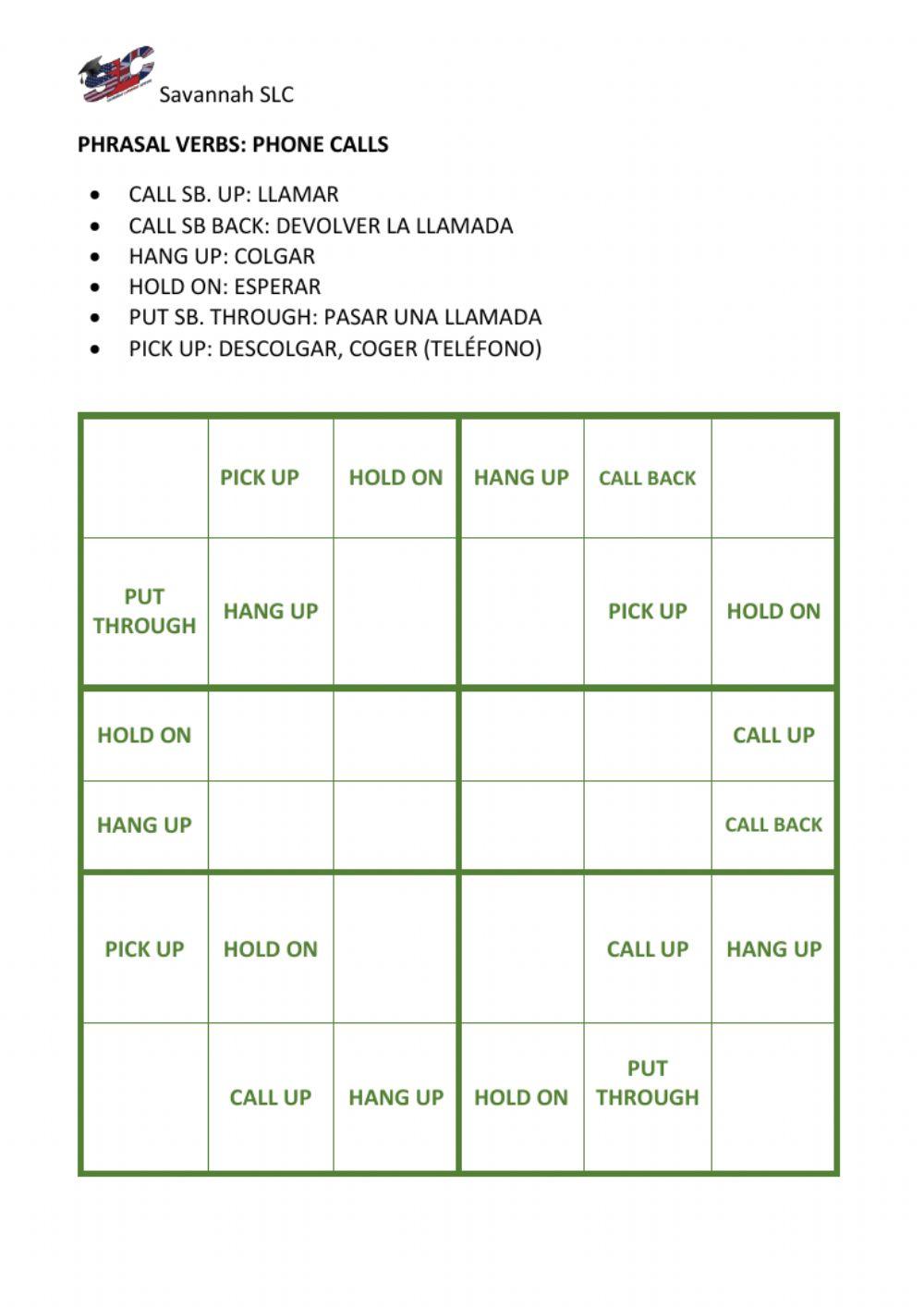 Savannah SLC

**PHRASAL VERBS: PHONE CALLS**

- CALL SB. UP: LLAMAR
- CALL SB BACK: DEVOLVER LA LLAMADA
- HANG UP: COLGAR
- HOLD ON: ESPERAR
- PUT SB. THROUGH: PASAR UNA LLAMADA
- PICK UP: DESCOLGAR, COGER (TELÉFONO)

| | | | | | |
|---|---|---|---|---|---|
| | PICK UP | HOLD ON | HANG UP | CALL BACK | |
| PUT THROUGH | HANG UP | | | PICK UP | HOLD ON |
| HOLD ON | | | | | CALL UP |
| HANG UP | | | | | CALL BACK |
| PICK UP | HOLD ON | | | CALL UP | HANG UP |
| | CALL UP | HANG UP | HOLD ON | PUT THROUGH | |